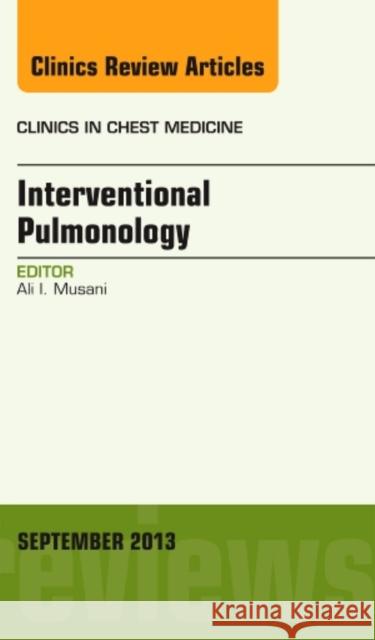 Clinics Review Articles

CLINICS IN CHEST MEDICINE

Interventional Pulmonology

EDITOR
Ali I. Musani

SEPTEMBER 2013

reviews